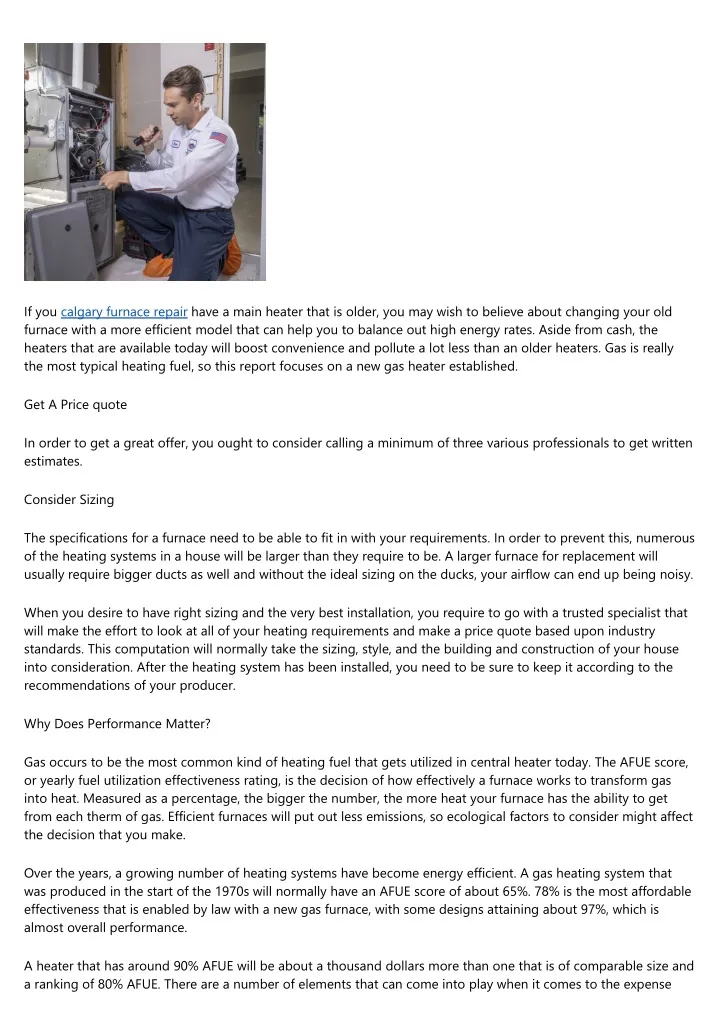 If you calgary furnace repair have a main heater that is older, you may wish to believe about changing your old furnace with a more efficient model that can help you to balance out high energy rates. Aside from cash, the heaters that are available today will boost convenience and pollute a lot less than an older heaters. Gas is really the most typical heating fuel, so this report focuses on a new gas heater established.

Get A Price quote

In order to get a great offer, you ought to consider calling a minimum of three various professionals to get written estimates.

Consider Sizing

The specifications for a furnace need to be able to fit in with your requirements. In order to prevent this, numerous of the heating systems in a house will be larger than they require to be. A larger furnace for replacement will usually require bigger ducts as well and without the ideal sizing on the ducks, your airflow can end up being noisy.

When you desire to have right sizing and the very best installation, you require to go with a trusted specialist that will make the effort to look at all of your heating requirements and make a price quote based upon industry standards. This computation will normally take the sizing, style, and the building and construction of your house into consideration. After the heating system has been installed, you need to be sure to keep it according to the recommendations of your producer.

Why Does Performance Matter?

Gas occurs to be the most common kind of heating fuel that gets utilized in central heater today. The AFUE score, or yearly fuel utilization effectiveness rating, is the decision of how effectively a furnace works to transform gas into heat. Measured as a percentage, the bigger the number, the more heat your furnace has the ability to get from each therm of gas. Efficient furnaces will put out less emissions, so ecological factors to consider might affect the decision that you make.

Over the years, a growing number of heating systems have become energy efficient. A gas heating system that was produced in the start of the 1970s will normally have an AFUE score of about 65%. 78% is the most affordable effectiveness that is enabled by law with a new gas furnace, with some designs attaining about 97%, which is almost overall performance.

A heater that has around 90% AFUE will be about a thousand dollars more than one that is of comparable size and a ranking of 80% AFUE. There are a number of elements that can come into play when it comes to the expense